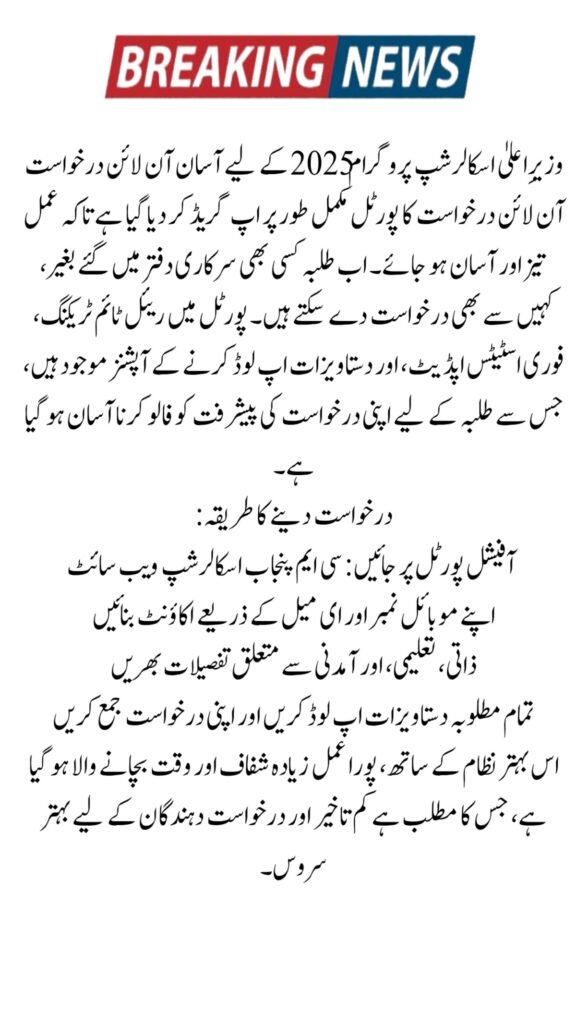 BREAKING NEWS

وزیر اعلیٰ اسکالرشپ پروگرام 2025 کے لیے آسان آن لائن درخواست آن لائن درخواست کا پورٹل مکمل طور پر اپ گریڈ کر دیا گیا ہے تاکہ عمل تیز اور آسان ہو جائے۔ اب طلبہ کسی بھی سرکاری دفتر میں گئے بغیر، کہیں سے بھی درخواست دے سکتے ہیں۔ پورٹل میں ریئل ٹائم ٹریکنگ، فوری اسٹیٹس اپڈیٹ، اور دستاویزات اپ لوڈ کرنے کے آپشنز موجود ہیں، جس سے طلبہ کے لیے اپنی درخواست کی پیشرفت کو فالو کرنا آسان ہو گیا ہے۔

درخواست دینے کا طریقہ:

آفیشل پورٹل پر جائیں: سی ایم پنجاب اسکالرشپ ویب سائٹ
اپنے موبائل نمبر اور ای میل کے ذریعے اکاؤنٹ بنائیں
ذاتی، تعلیمی، اور آمدنی سے متعلق تفصیلات بھریں
تمام مطلوبہ دستاویزات اپ لوڈ کریں اور اپنی درخواست جمع کریں
اس بہتر نظام کے ساتھ، پورا عمل زیادہ شفاف اور وقت بچانے والا ہو گیا ہے، جس کا مطلب ہے کم تاخیر اور درخواست دہندگان کے لیے بہتر سروس۔